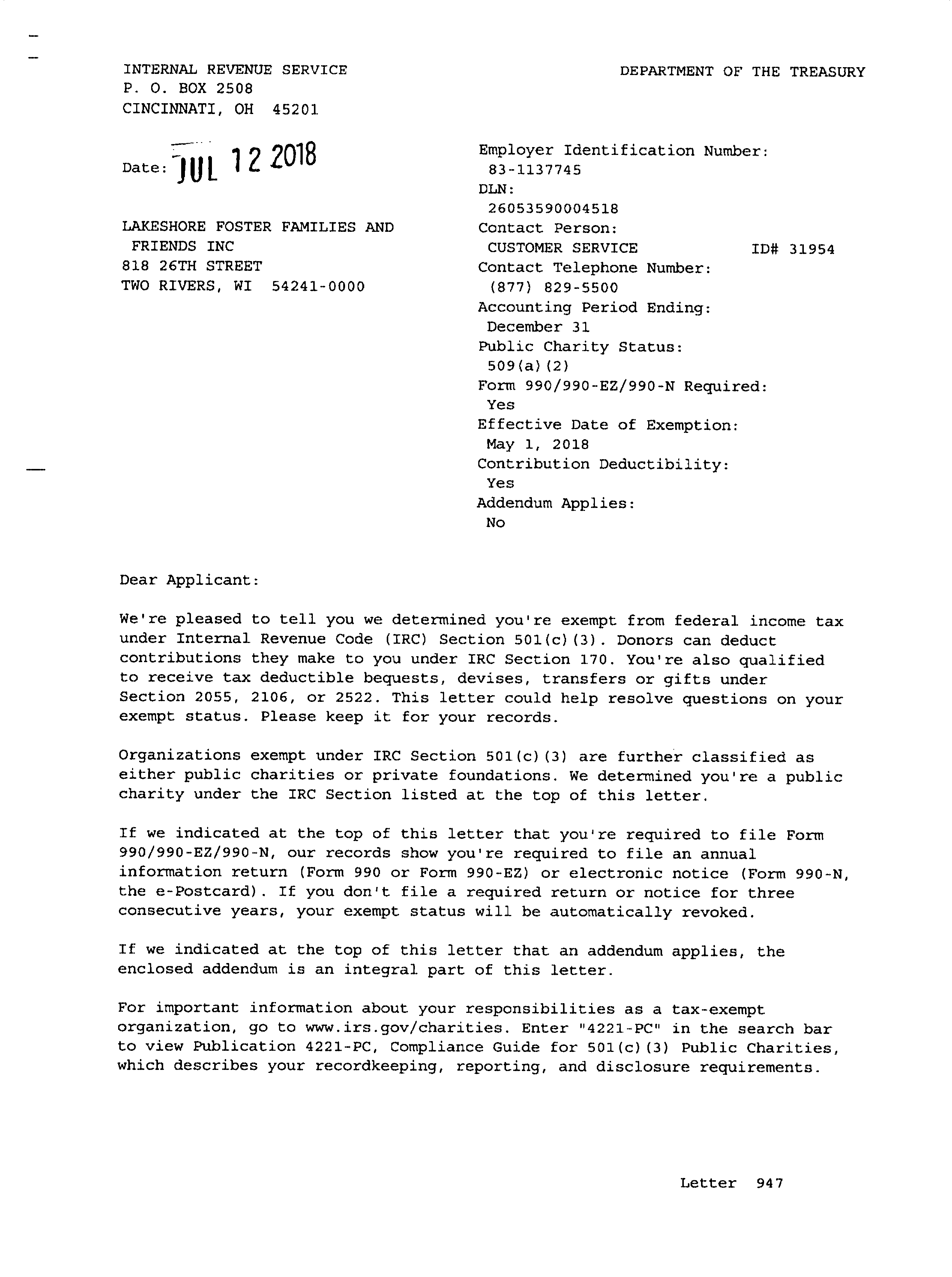 INTERNAL REVENUE SERVICE
P. O. BOX 2508
CINCINNATI, OH 45201

DEPARTMENT OF THE TREASURY

Date: JUL 12 2018

LAKESHORE FOSTER FAMILIES AND FRIENDS INC
818 26TH STREET
TWO RIVERS, WI 54241-0000

Employer Identification Number:
83-1137745
DLN:
26053590004518
Contact Person:
CUSTOMER SERVICE ID# 31954
Contact Telephone Number:
(877) 829-5500
Accounting Period Ending:
December 31
Public Charity Status:
509(a)(2)
Form 990/990-EZ/990-N Required:
Yes
Effective Date of Exemption:
May 1, 2018
Contribution Deductibility:
Yes
Addendum Applies:
No

Dear Applicant:

We're pleased to tell you we determined you're exempt from federal income tax under Internal Revenue Code (IRC) Section 501(c)(3). Donors can deduct contributions they make to you under IRC Section 170. You're also qualified to receive tax deductible bequests, devises, transfers or gifts under Section 2055, 2106, or 2522. This letter could help resolve questions on your exempt status. Please keep it for your records.

Organizations exempt under IRC Section 501(c)(3) are further classified as either public charities or private foundations. We determined you're a public charity under the IRC Section listed at the top of this letter.

If we indicated at the top of this letter that you're required to file Form 990/990-EZ/990-N, our records show you're required to file an annual information return (Form 990 or Form 990-EZ) or electronic notice (Form 990-N, the e-Postcard). If you don't file a required return or notice for three consecutive years, your exempt status will be automatically revoked.

If we indicated at the top of this letter that an addendum applies, the enclosed addendum is an integral part of this letter.

For important information about your responsibilities as a tax-exempt organization, go to www.irs.gov/charities. Enter "4221-PC" in the search bar to view Publication 4221-PC, Compliance Guide for 501(c)(3) Public Charities, which describes your recordkeeping, reporting, and disclosure requirements.

Letter 947